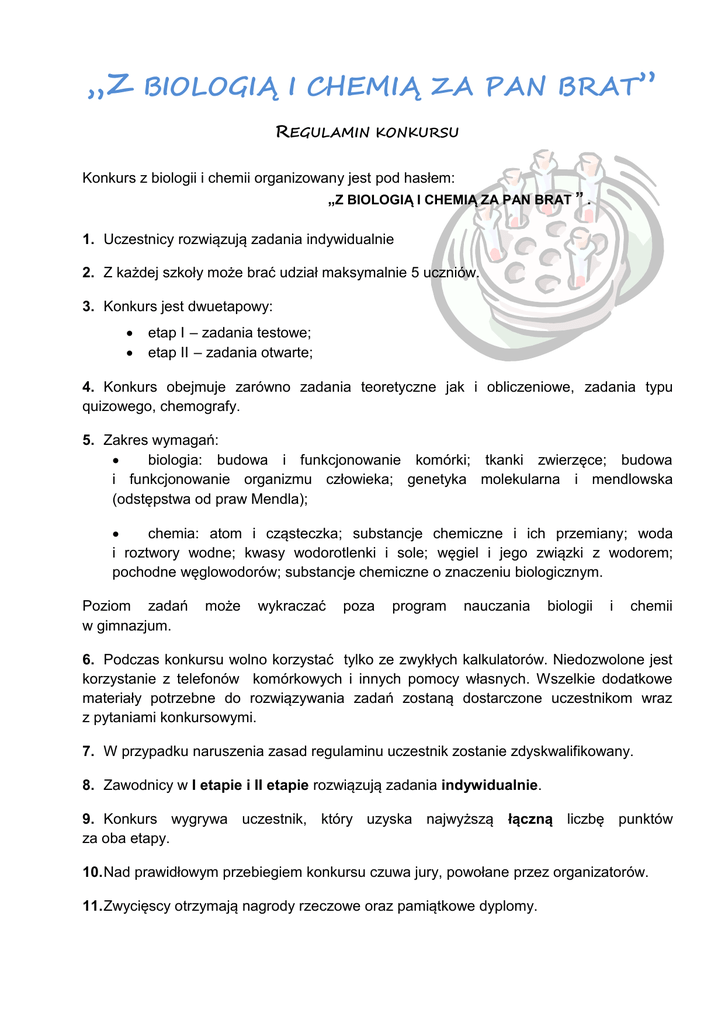 „Z BIOLOGIĄ I CHEMIĄ ZA PAN BRAT”

REGULAMIN KONKURSU

Konkurs z biologii i chemii organizowany jest pod hasłem:
„Z BIOLOGIĄ I CHEMIĄ ZA PAN BRAT ”.

1. Uczestnicy rozwiązują zadania indywidualnie

2. Z każdej szkoły może brać udział maksymalnie 5 uczniów.

3. Konkurs jest dwuetapowy:
• etap I – zadania testowe;
• etap II – zadania otwarte;

4. Konkurs obejmuje zarówno zadania teoretyczne jak i obliczeniowe, zadania typu quizowego, chemografy.

5. Zakres wymagań:
• biologia: budowa i funkcjonowanie komórki; tkanki zwierzęce; budowa i funkcjonowanie organizmu człowieka; genetyka molekularna i mendlowska (odstępstwa od praw Mendla);

• chemia: atom i cząsteczka; substancje chemiczne i ich przemiany; woda i roztwory wodne; kwasy wodorotlenki i sole; węgiel i jego związki z wodorem; pochodne węglowodorów; substancje chemiczne o znaczeniu biologicznym.

Poziom zadań może wykraczać poza program nauczania biologii i chemii w gimnazjum.

6. Podczas konkursu wolno korzystać tylko ze zwykłych kalkulatorów. Niedozwolone jest korzystanie z telefonów komórkowych i innych pomocy własnych. Wszelkie dodatkowe materiały potrzebne do rozwiązywania zadań zostaną dostarczone uczestnikom wraz z pytaniami konkursowymi.

7. W przypadku naruszenia zasad regulaminu uczestnik zostanie zdyskwalifikowany.

8. Zawodnicy w I etapie i II etapie rozwiązują zadania indywidualnie.

9. Konkurs wygrywa uczestnik, który uzyska najwyższą łączną liczbę punktów za oba etapy.

10.Nad prawidłowym przebiegiem konkursu czuwa jury, powołane przez organizatorów.

11.Zwycięscy otrzymają nagrody rzeczowe oraz pamiątkowe dyplomy.